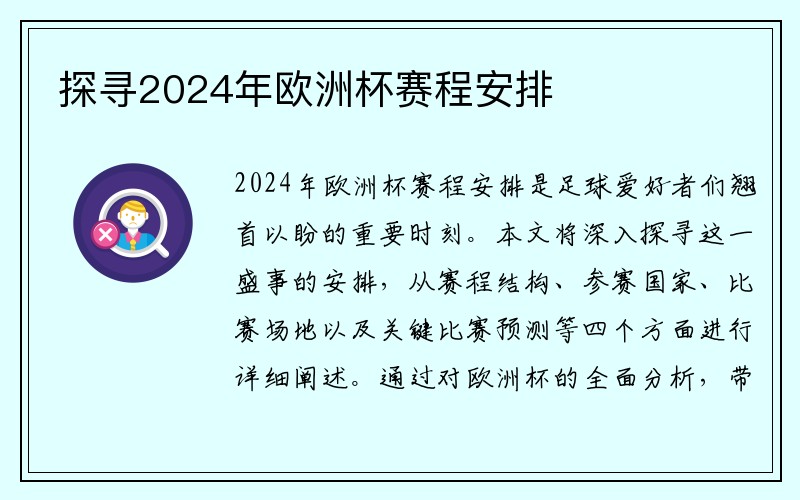 探寻2024年欧洲杯赛程安排

2024年欧洲杯赛程安排是足球爱好者们翘首以盼的重要时刻。本文将深入探寻这一盛事的安排，从赛程结构、参赛国家、比赛场地以及关键比赛预测等四个方面进行详细阐述。通过对欧洲杯的全面分析，带